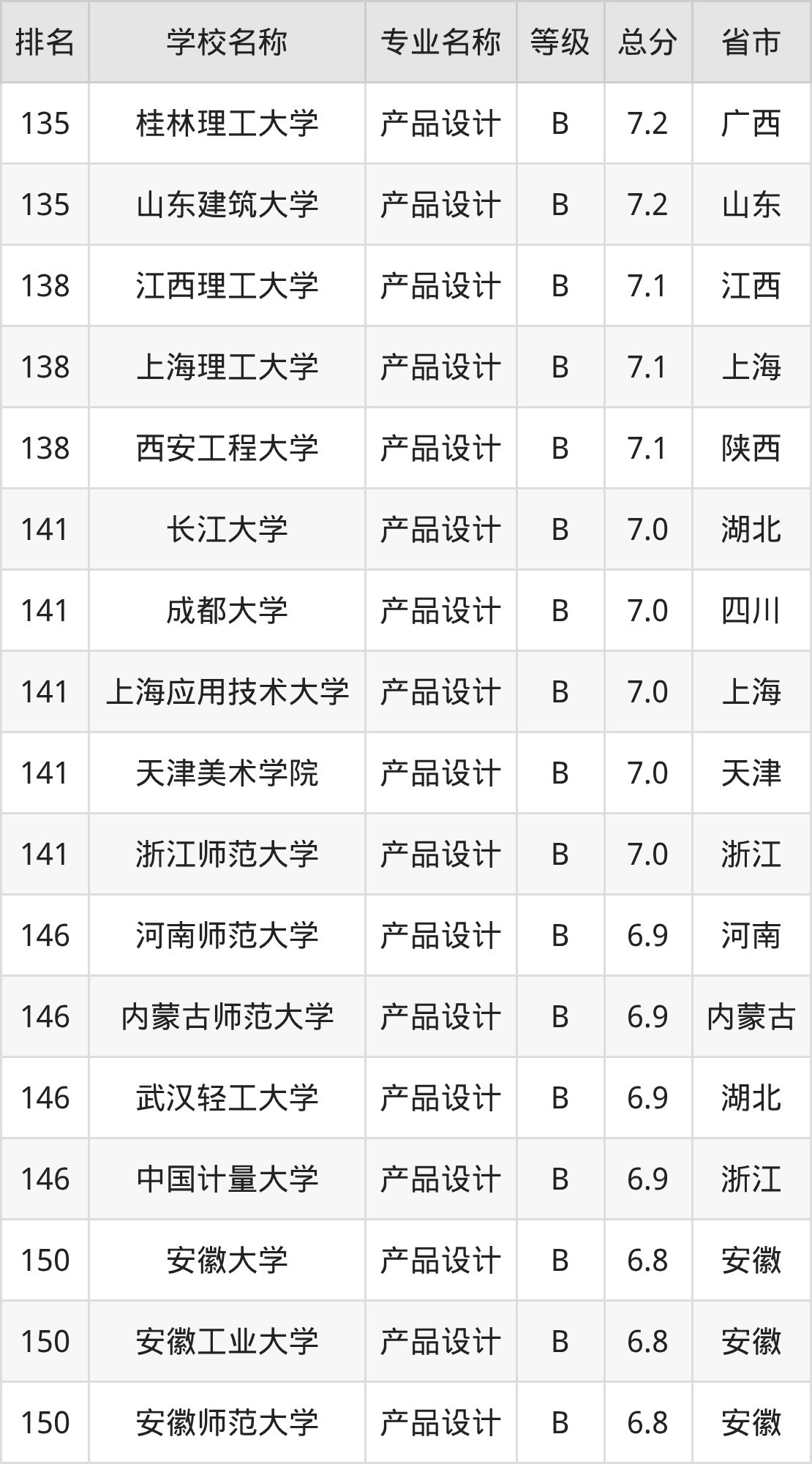 | 排名 | 学校名称 | 专业名称 | 等级 | 总分 | 省市 |
|---|---|---|---|---|---|
| 135 | 桂林理工大学 | 产品设计 | B | 7.2 | 广西 |
| 135 | 山东建筑大学 | 产品设计 | B | 7.2 | 山东 |
| 138 | 江西理工大学 | 产品设计 | B | 7.1 | 江西 |
| 138 | 上海理工大学 | 产品设计 | B | 7.1 | 上海 |
| 138 | 西安工程大学 | 产品设计 | B | 7.1 | 陕西 |
| 141 | 长江大学 | 产品设计 | B | 7.0 | 湖北 |
| 141 | 成都大学 | 产品设计 | B | 7.0 | 四川 |
| 141 | 上海应用技术大学 | 产品设计 | B | 7.0 | 上海 |
| 141 | 天津美术学院 | 产品设计 | B | 7.0 | 天津 |
| 141 | 浙江师范大学 | 产品设计 | B | 7.0 | 浙江 |
| 146 | 河南师范大学 | 产品设计 | B | 6.9 | 河南 |
| 146 | 内蒙古师范大学 | 产品设计 | B | 6.9 | 内蒙古 |
| 146 | 武汉轻工大学 | 产品设计 | B | 6.9 | 湖北 |
| 146 | 中国计量大学 | 产品设计 | B | 6.9 | 浙江 |
| 150 | 安徽大学 | 产品设计 | B | 6.8 | 安徽 |
| 150 | 安徽工业大学 | 产品设计 | B | 6.8 | 安徽 |
| 150 | 安徽师范大学 | 产品设计 | B | 6.8 | 安徽 |